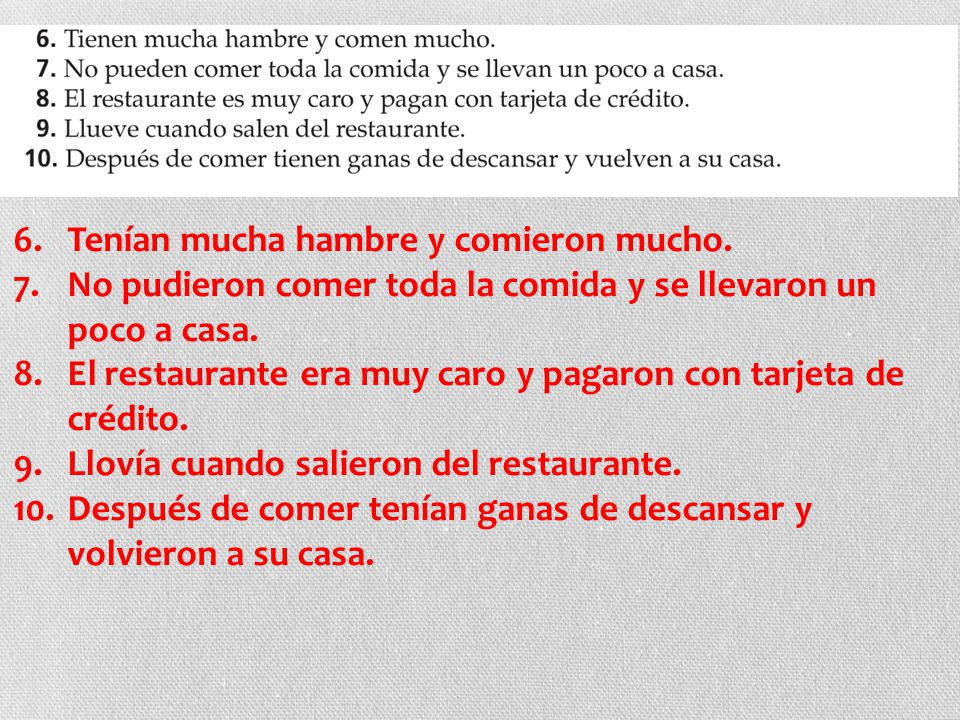 6. Tienen mucha hambre y comen mucho.
7. No pueden comer toda la comida y se llevan un poco a casa.
8. El restaurante es muy caro y pagan con tarjeta de crédito.
9. Llueve cuando salen del restaurante.
10. Después de comer tienen ganas de descansar y vuelven a su casa.

6. Tenían mucha hambre y comieron mucho.
7. No pudieron comer toda la comida y se llevaron un poco a casa.
8. El restaurante era muy caro y pagaron con tarjeta de crédito.
9. Llovía cuando salieron del restaurante.
10. Después de comer tenían ganas de descansar y volvieron a su casa.